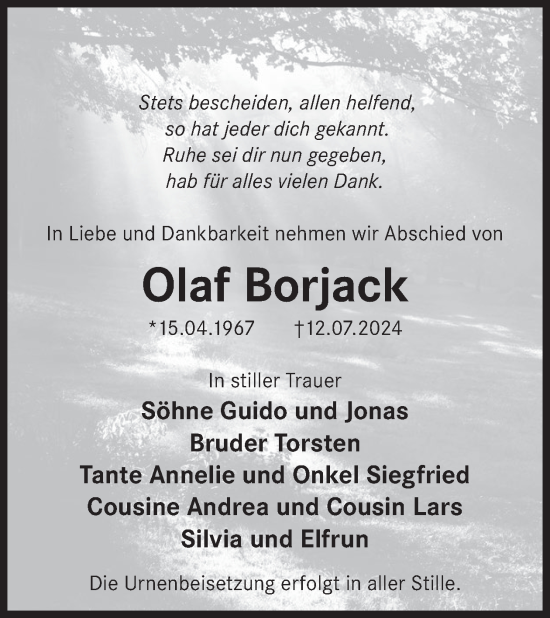 Stets bescheiden, allen helfend,
so hat jeder dich gekannt.
Ruhe sei dir nun gegeben,
hab für alles vielen Dank.

In Liebe und Dankbarkeit nehmen wir Abschied von

Olaf Borjack

*15.04.1967 †12.07.2024

In stiller Trauer
Söhne Guido und Jonas
Bruder Torsten
Tante Annelie und Onkel Siegfried
Cousine Andrea und Cousin Lars
Silvia und Elfrun

Die Urnenbeisetzung erfolgt in aller Stille.